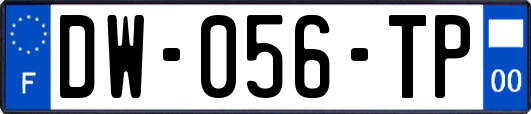 F
DW-056-TP
00